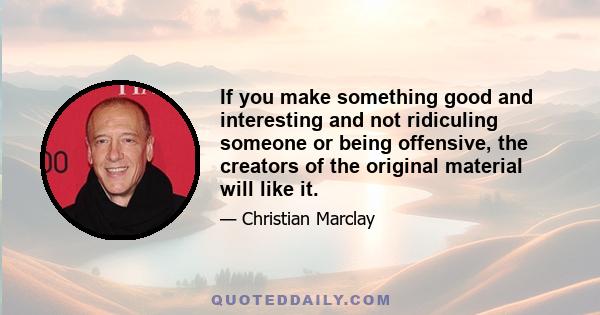 If you make something good and interesting and not ridiculing someone or being offensive, the creators of the original material will like it.

— Christian Marclay

QUOTEDDAILY.COM